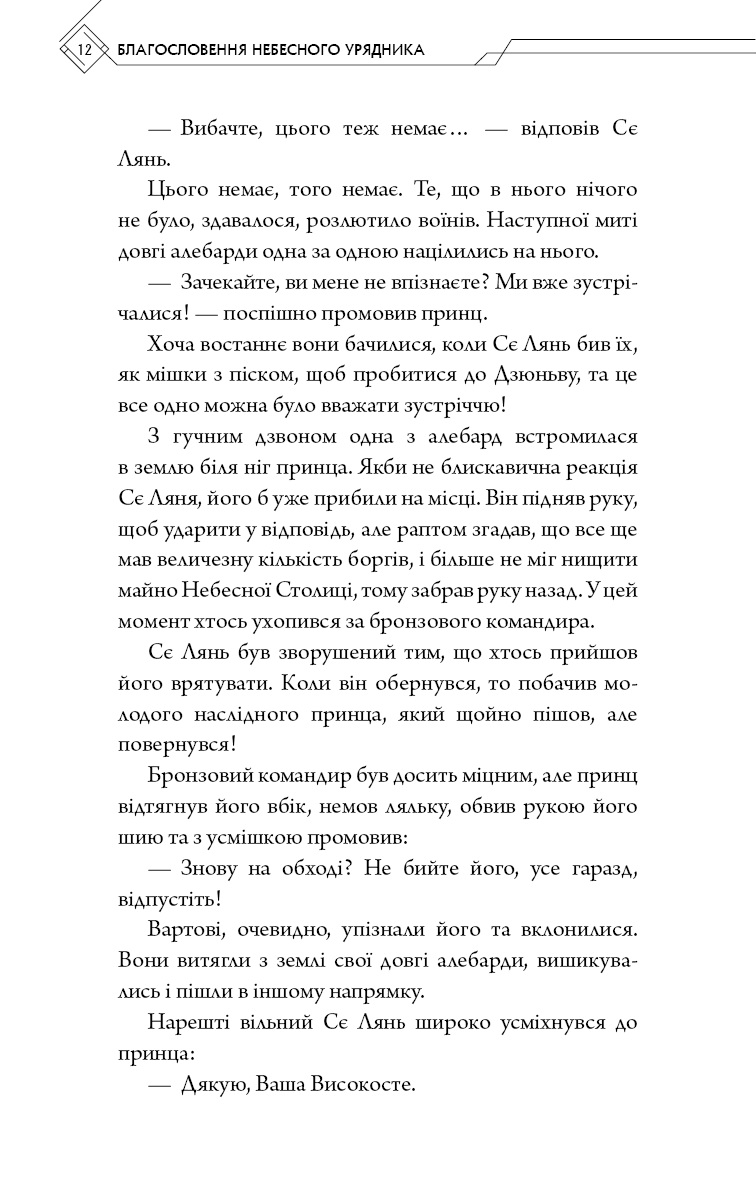 12 БЛАГОСЛОВЕННЯ НЕБЕСНОГО УРЯДНИКА

— Вибачте, цього теж немає… — відповів Сє Лянь.

Цього немає, того немає. Те, що в нього нічого не було, здавалося, розлютило воїнів. Наступної миті довгі алебарди одна за одною націлились на нього.

— Зачекайте, ви мене не впізнаєте? Ми вже зустрічалися! — поспішно промовив принц.

Хоча востаннє вони бачилися, коли Сє Лянь бив їх, як мішки з піском, щоб пробитися до Дзюньву, та це все одно можна було вважати зустріччю!

З гучним дзвоном одна з алебард встромилася в землю біля ніг принца. Якби не блискавична реакція Сє Ляня, його б уже прибили на місці. Він підняв руку, щоб ударити у відповідь, але раптом згадав, що все ще мав величезну кількість боргів, і більше не міг нищити майно Небесної Столиці, тому забрав руку назад. У цей момент хтось ухопився за бронзового командира.

Сє Лянь був зворушений тим, що хтось прийшов його врятувати. Коли він обернувся, то побачив молодого наслідного принца, який щойно пішов, але повернувся!

Бронзовий командир був досить міцним, але принц відтягнув його вбік, немов ляльку, обвив рукою його шию та з усмішкою промовив:

— Знову на обході? Не бийте його, усе гаразд, відпустіть!

Вартові, очевидно, упізнали його та вклонилися. Вони витягли з землі свої довгі алебарди, вишикувались і пішли в іншому напрямку.

Нарешті вільний Сє Лянь широко усміхнувся до принца:

— Дякую, Ваша Високосте.